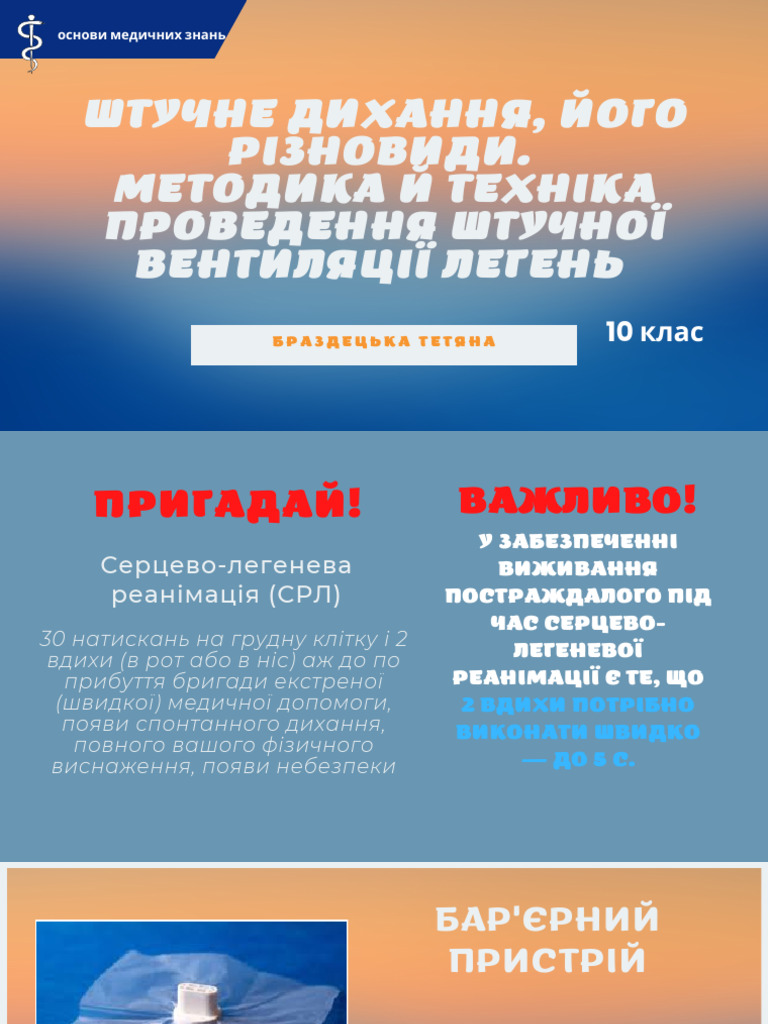 основи медичних знань

ШТУЧНЕ ДИХАННЯ, ЙОГО РІЗНОВИДИ. МЕТОДИКА Й ТЕХНІКА ПРОВЕДЕННЯ ШТУЧНОЇ ВЕНТИЛЯЦІЇ ЛЕГЕНЬ

БРАЗДЕЦЬКА ТЕТЯНА

10 клас

ПРИГАДАЙ!

Серцево-легенева реанімація (СРЛ)

30 натискань на грудну клітку і 2 вдихи (в рот або в ніс) аж до по прибуття бригади екстреної (швидкої) медичної допомоги, появи спонтанного дихання, повного вашого фізичного виснаження, появи небезпеки

ВАЖЛИВО!

У ЗАБЕЗПЕЧЕННІ ВИЖИВАННЯ ПОСТРАЖДАЛОГО ПІД ЧАС СЕРЦЕВО-ЛЕГЕНЕВОЇ РЕАНІМАЦІЇ Є ТЕ, ЩО 2 ВДИХИ ПОТРІБНО ВИКОНАТИ ШВИДКО — ДО 5 С.

БАР'ЄРНИЙ ПРИСТРІЙ